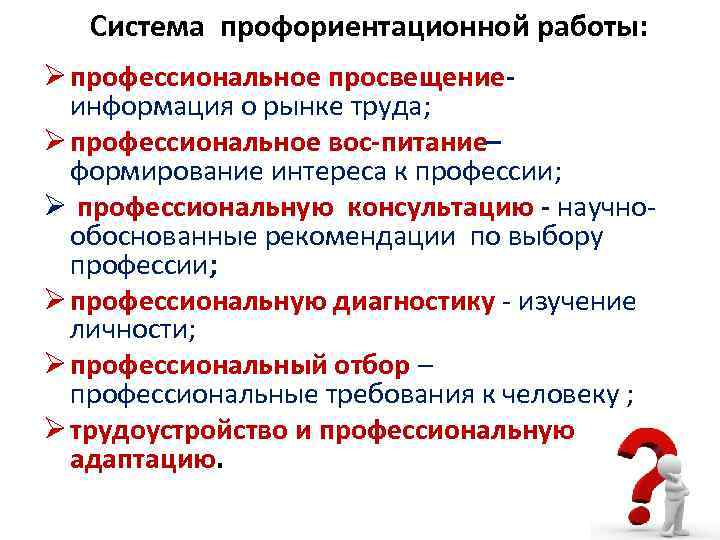 Система профориентационной работы:

➢ профессиональное просвещение- информация о рынке труда;

➢ профессиональное вос-питание– формирование интереса к профессии;

➢ профессиональную консультацию - научно-обоснованные рекомендации по выбору профессии;

➢ профессиональную диагностику - изучение личности;

➢ профессиональный отбор – профессиональные требования к человеку ;

➢ трудоустройство и профессиональную адаптацию.